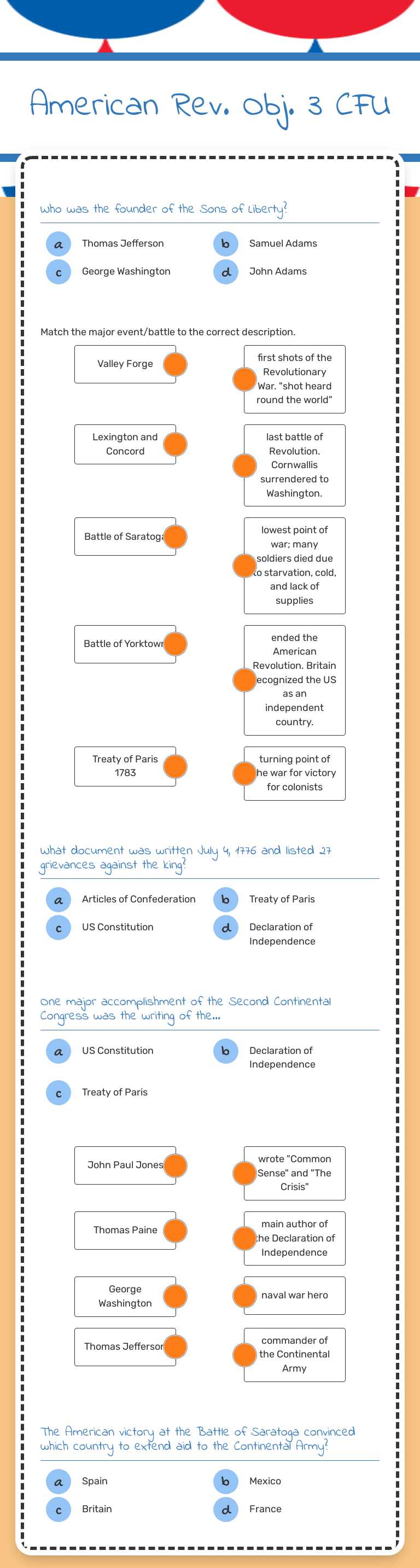 American Rev. Obj. 3 CFU

Who was the founder of the Sons of Liberty?

a Thomas Jefferson
b Samuel Adams
c George Washington
d John Adams

Match the major event/battle to the correct description.

Valley Forge

Lexington and Concord

Battle of Saratoga

Battle of Yorktown

Treaty of Paris 1783

first shots of the Revolutionary War. "shot heard round the world"

last battle of Revolution. Cornwallis surrendered to Washington.

lowest point of war; many soldiers died due to starvation, cold, and lack of supplies

ended the American Revolution. Britain recognized the US as an independent country.

turning point of the war for victory for colonists

What document was written July 4, 1776 and listed 27 grievances against the king?

a Articles of Confederation
b Treaty of Paris
c US Constitution
d Declaration of Independence

One major accomplishment of the Second Continental Congress was the writing of the...

a US Constitution
b Declaration of Independence
c Treaty of Paris

John Paul Jones

Thomas Paine

George Washington

Thomas Jefferson

wrote "Common Sense" and "The Crisis"

main author of the Declaration of Independence

naval war hero

commander of the Continental Army

The American victory at the Battle of Saratoga convinced which country to extend aid to the Continental Army?

a Spain
b Mexico
c Britain
d France